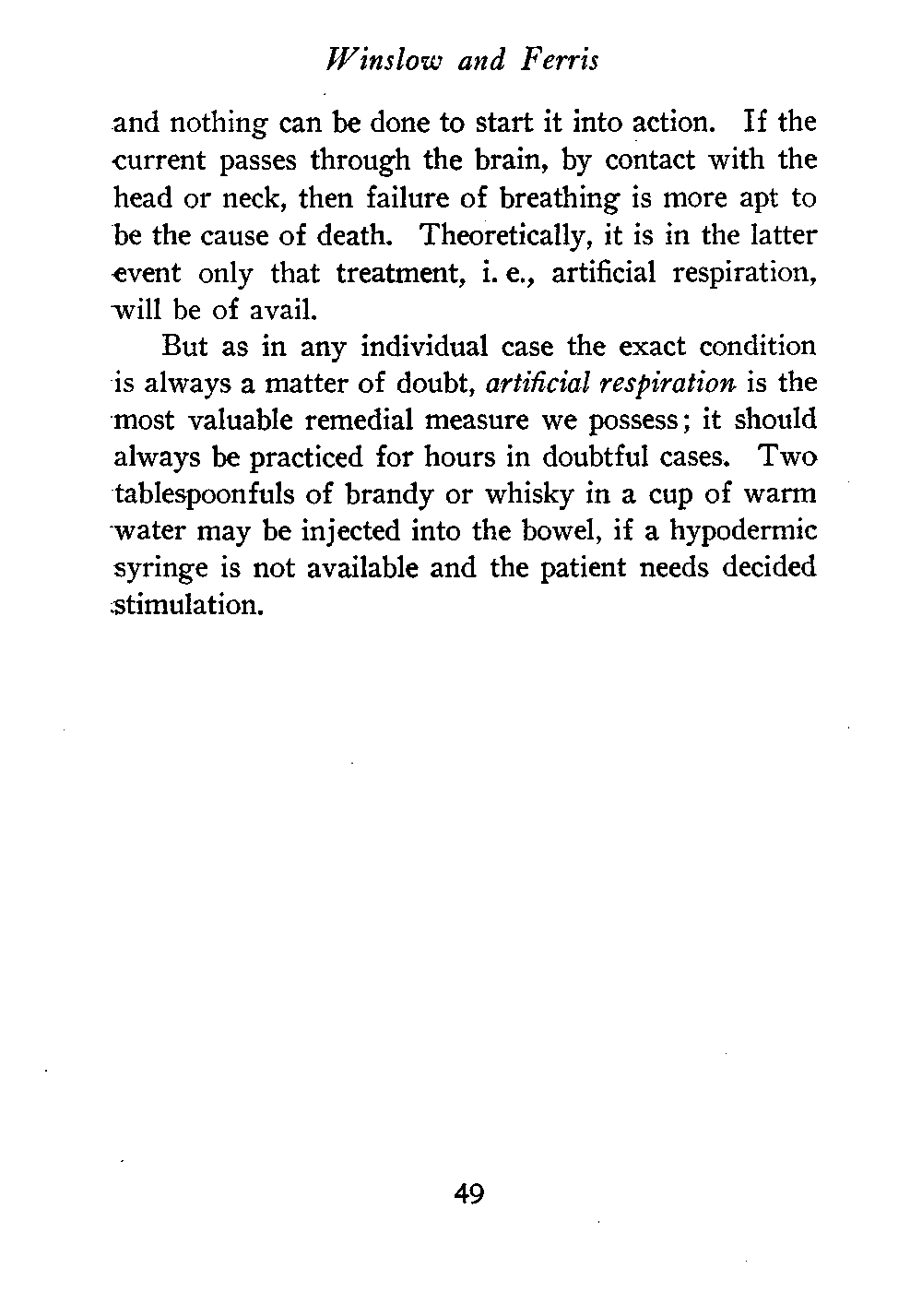 Winslow and Ferris

and nothing can be done to start it into action. If the current passes through the brain, by contact with the head or neck, then failure of breathing is more apt to be the cause of death. Theoretically, it is in the latter event only that treatment, i. e., artificial respiration, will be of avail.

But as in any individual case the exact condition is always a matter of doubt, artificial respiration is the most valuable remedial measure we possess; it should always be practiced for hours in doubtful cases. Two tablespoonfuls of brandy or whisky in a cup of warm water may be injected into the bowel, if a hypodermic syringe is not available and the patient needs decided stimulation.

49